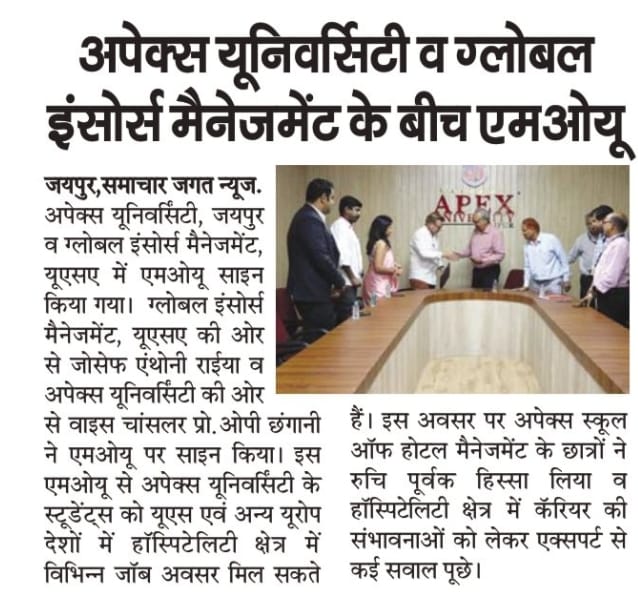 अपेक्स यूनिवर्सिटी व ग्लोबल इंसोर्स मैनेजमेंट के बीच एमओयू

जयपुर,समाचार जगत न्यूज. अपेक्स यूनिवर्सिटी, जयपुर व ग्लोबल इंसोर्स मैनेजमेंट, यूएसए में एमओयू साइन किया गया। ग्लोबल इंसोर्स मैनेजमेंट, यूएसए की ओर से जोसेफ एंथोनी राईया व अपेक्स यूनिवर्सिटी की ओर से वाइस चांसलर प्रो.ओपी छंगानी ने एमओयू पर साइन किया। इस एमओयू से अपेक्स यूनिवर्सिटी के स्टूडेंट्स को यूएस एवं अन्य यूरोप देशों में हॉस्पिटेलिटी क्षेत्र में विभिन्न जॉब अवसर मिल सकते हैं। इस अवसर पर अपेक्स स्कूल ऑफ होटल मैनेजमेंट के छात्रों ने रुचि पूर्वक हिस्सा लिया व हॉस्पिटेलिटी क्षेत्र में कॅरियर की संभावनाओं को लेकर एक्सपर्ट से कई सवाल पूछे।

APEX
UNIVERSITY